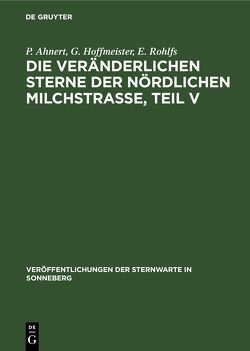 DE GRUYTER

P. Ahnert, G. Hoffmeister, E. Rohlfs

DIE VERÄNDERLICHEN STERNE DER NÖRDLICHEN MILCHSTRASSE, TEIL V

VERÖFFENTLICHUNGEN DER STERNWARTE IN SONNEBERG

DE G